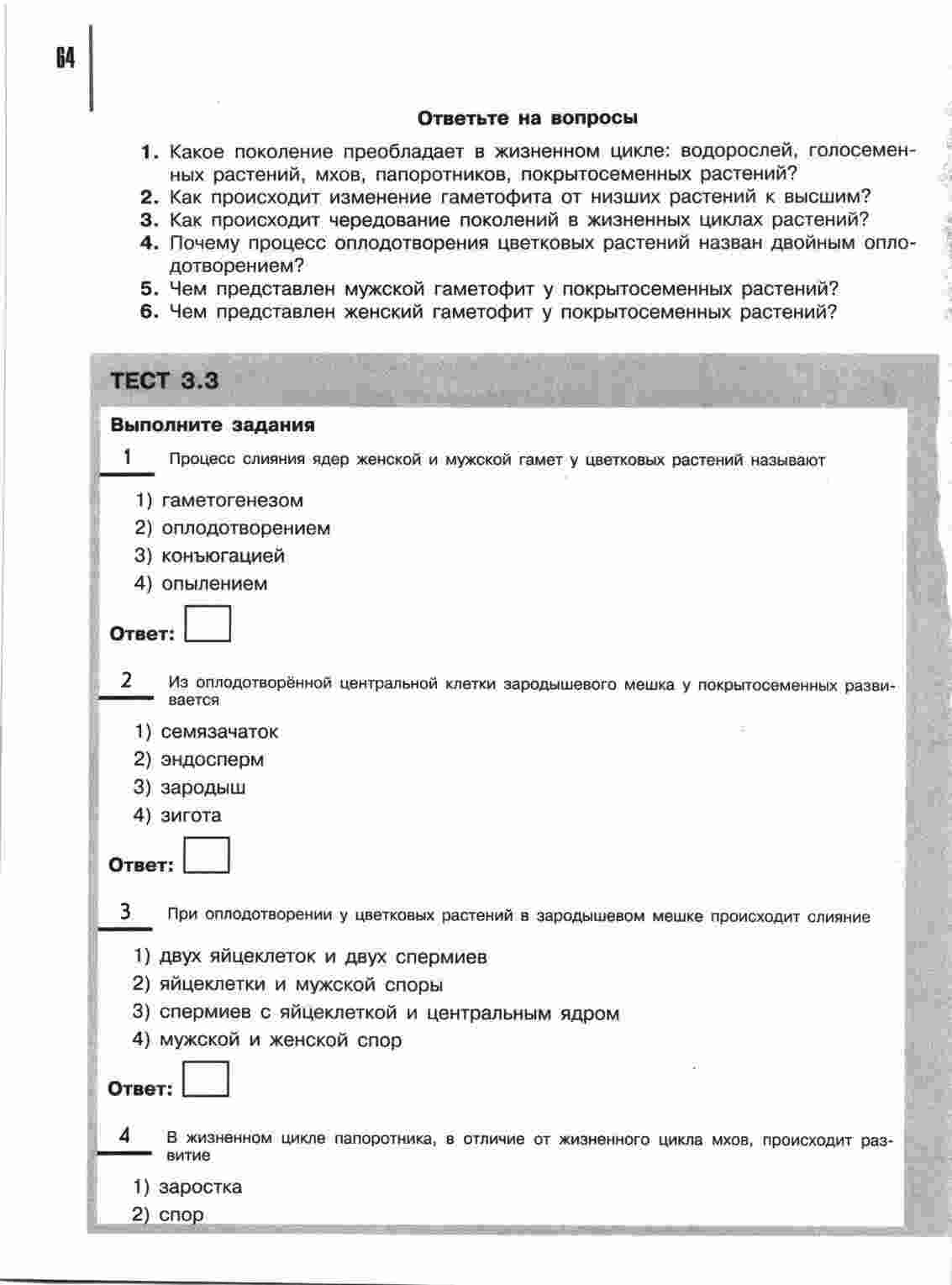 64

Ответьте на вопросы

1. Какое поколение преобладает в жизненном цикле: водорослей, голосеменных растений, мхов, папоротников, покрытосеменных растений?
2. Как происходит изменение гаметофита от низших растений к высшим?
3. Как происходит чередование поколений в жизненных циклах растений?
4. Почему процесс оплодотворения цветковых растений назван двойным оплодотворением?
5. Чем представлен мужской гаметофит у покрытосеменных растений?
6. Чем представлен женский гаметофит у покрытосеменных растений?

ТЕСТ 3.3

Выполните задания

1 Процесс слияния ядер женской и мужской гамет у цветковых растений называют

1) гаметогенезом
2) оплодотворением
3) конъюгацией
4) опылением

Ответ:

2 Из оплодотворённой центральной клетки зародышевого мешка у покрытосеменных развивается

1) семязачаток
2) эндосперм
3) зародыш
4) зигота

Ответ:

3 При оплодотворении у цветковых растений в зародышевом мешке происходит слияние

1) двух яйцеклеток и двух спермиев
2) яйцеклетки и мужской споры
3) спермиев с яйцеклеткой и центральным ядром
4) мужской и женской спор

Ответ:

4 В жизненном цикле папоротника, в отличие от жизненного цикла мхов, происходит развитие

1) заростка
2) спор